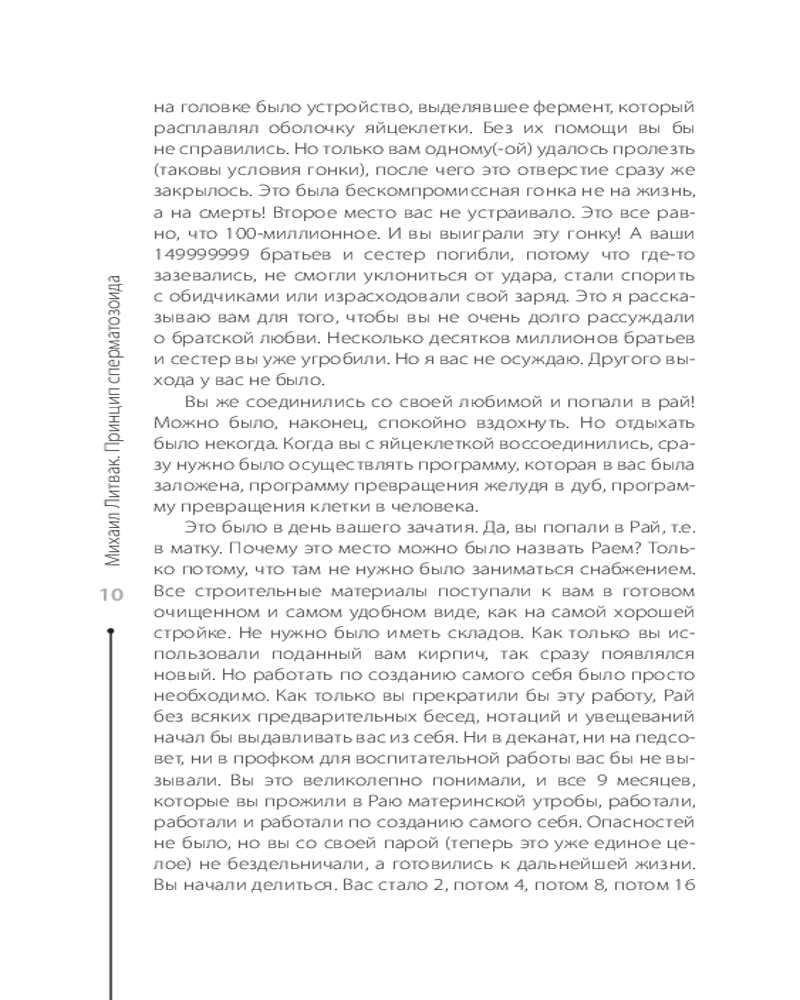 Михаил Литвак. Принцип сперматозоида

10

на головке было устройство, выделявшее фермент, который расплавлял оболочку яйцеклетки. Без их помощи вы бы не справились. Но только вам одному(-ой) удалось пролезть (таковы условия гонки), после чего это отверстие сразу же закрылось. Это была бескомпромиссная гонка не на жизнь, а на смерть! Второе место вас не устраивало. Это все равно, что 100-миллионное. И вы выиграли эту гонку! А ваши 149999999 братьев и сестер погибли, потому что где-то зазевались, не смогли уклониться от удара, стали спорить с обидчиками или израсходовали свой заряд. Это я рассказываю вам для того, чтобы вы не очень долго рассуждали о братской любви. Несколько десятков миллионов братьев и сестер вы уже угробили. Но я вас не осуждаю. Другого выхода у вас не было.

Вы же соединились со своей любимой и попали в рай! Можно было, наконец, спокойно вздохнуть. Но отдыхать было некогда. Когда вы с яйцеклеткой воссоединились, сразу нужно было осуществлять программу, которая в вас была заложена, программу превращения желудя в дуб, программу превращения клетки в человека.

Это было в день вашего зачатия. Да, вы попали в Рай, т.е. в матку. Почему это место можно было назвать Раем? Только потому, что там не нужно было заниматься снабжением. Все строительные материалы поступали к вам в готовом очищенном и самом удобном виде, как на самой хорошей стройке. Не нужно было иметь складов. Как только вы использовали поданный вам кирпич, так сразу появлялся новый. Но работать по созданию самого себя было просто необходимо. Как только вы прекратили бы эту работу, Рай без всяких предварительных бесед, нотаций и увещеваний начал бы выдавливать вас из себя. Ни в деканат, ни на педсовет, ни в профком для воспитательной работы вас бы не вызывали. Вы это великолепно понимали, и все 9 месяцев, которые вы прожили в Раю материнской утробы, работали, работали и работали по созданию самого себя. Опасностей не было, но вы со своей парой (теперь это уже единое целое) не бездельничали, а готовились к дальнейшей жизни. Вы начали делиться. Вас стало 2, потом 4, потом 8, потом 16